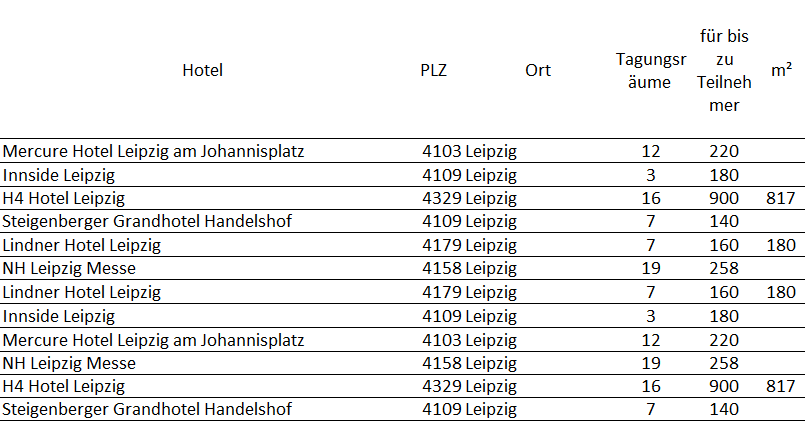 | Hotel | PLZ | Ort | Tagungsräume | für bis zu Teilnehmer | m² |
|---|---|---|---|---|---|
| Mercure Hotel Leipzig am Johannisplatz | 4103 | Leipzig | 12 | 220 | |
| Innside Leipzig | 4109 | Leipzig | 3 | 180 | |
| H4 Hotel Leipzig | 4329 | Leipzig | 16 | 900 | 817 |
| Steigenberger Grandhotel Handelshof | 4109 | Leipzig | 7 | 140 | |
| Lindner Hotel Leipzig | 4179 | Leipzig | 7 | 160 | 180 |
| NH Leipzig Messe | 4158 | Leipzig | 19 | 258 | |
| Lindner Hotel Leipzig | 4179 | Leipzig | 7 | 160 | 180 |
| Innside Leipzig | 4109 | Leipzig | 3 | 180 | |
| Mercure Hotel Leipzig am Johannisplatz | 4103 | Leipzig | 12 | 220 | |
| NH Leipzig Messe | 4158 | Leipzig | 19 | 258 | |
| H4 Hotel Leipzig | 4329 | Leipzig | 16 | 900 | 817 |
| Steigenberger Grandhotel Handelshof | 4109 | Leipzig | 7 | 140 | |